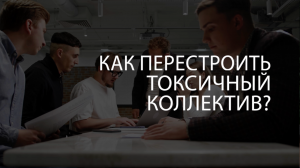 КАК ПЕРЕСТРОИТЬ ТОКСИЧНЫЙ КОЛЛЕКТИВ?